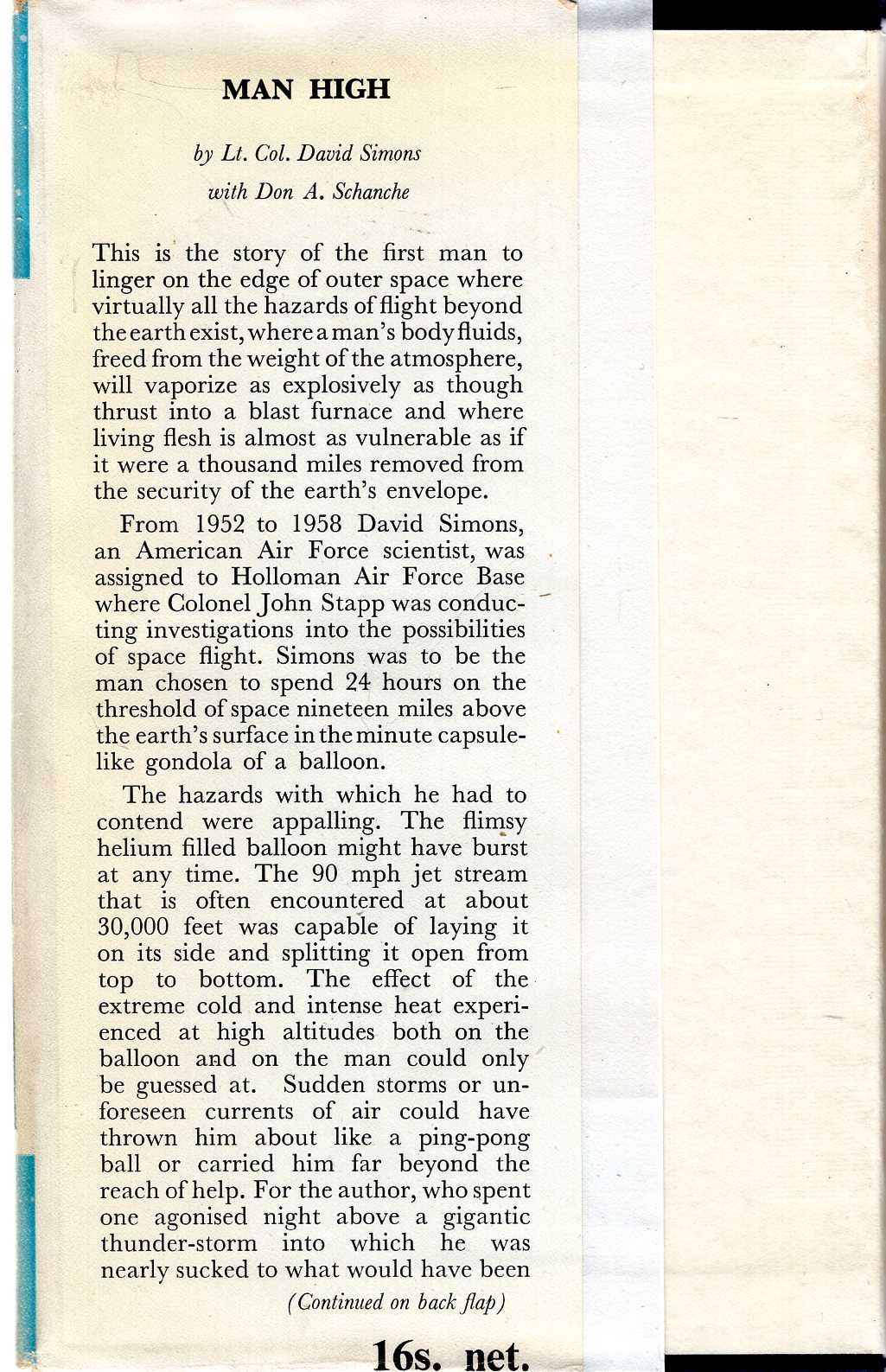 MAN HIGH

by Lt. Col. David Simons

with Don A. Schanche

This is the story of the first man to linger on the edge of outer space where virtually all the hazards of flight beyond the earth exist, where a man's body fluids, freed from the weight of the atmosphere, will vaporize as explosively as though thrust into a blast furnace and where living flesh is almost as vulnerable as if it were a thousand miles removed from the security of the earth's envelope.

From 1952 to 1958 David Simons, an American Air Force scientist, was assigned to Holloman Air Force Base where Colonel John Stapp was conducting investigations into the possibilities of space flight. Simons was to be the man chosen to spend 24 hours on the threshold of space nineteen miles above the earth's surface in the minute capsule-like gondola of a balloon.

The hazards with which he had to contend were appalling. The flimsy helium filled balloon might have burst at any time. The 90 mph jet stream that is often encountered at about 30,000 feet was capable of laying it on its side and splitting it open from top to bottom. The effect of the extreme cold and intense heat experienced at high altitudes both on the balloon and on the man could only be guessed at. Sudden storms or unforeseen currents of air could have thrown him about like a ping-pong ball or carried him far beyond the reach of help. For the author, who spent one agonised night above a gigantic thunder-storm into which he was nearly sucked to what would have been

(Continued on back flap)

16s. net.